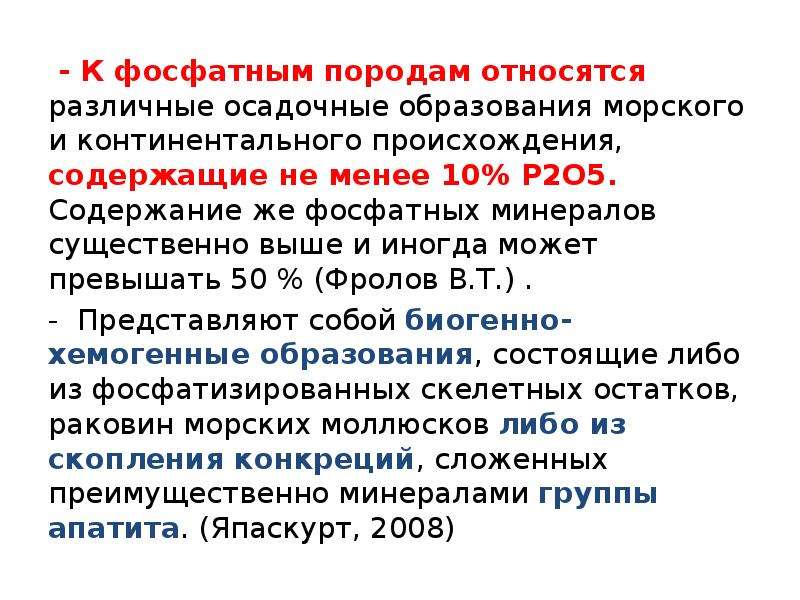 - К фосфатным породам относятся различные осадочные образования морского и континентального происхождения, содержащие не менее 10% P2O5. Содержание же фосфатных минералов существенно выше и иногда может превышать 50 % (Фролов В.Т.) .

- Представляют собой биогенно-хемогенные образования, состоящие либо из фосфатизированных скелетных остатков, раковин морских моллюсков либо из скопления конкреций, сложенных преимущественно минералами группы апатита. (Япаскурт, 2008)